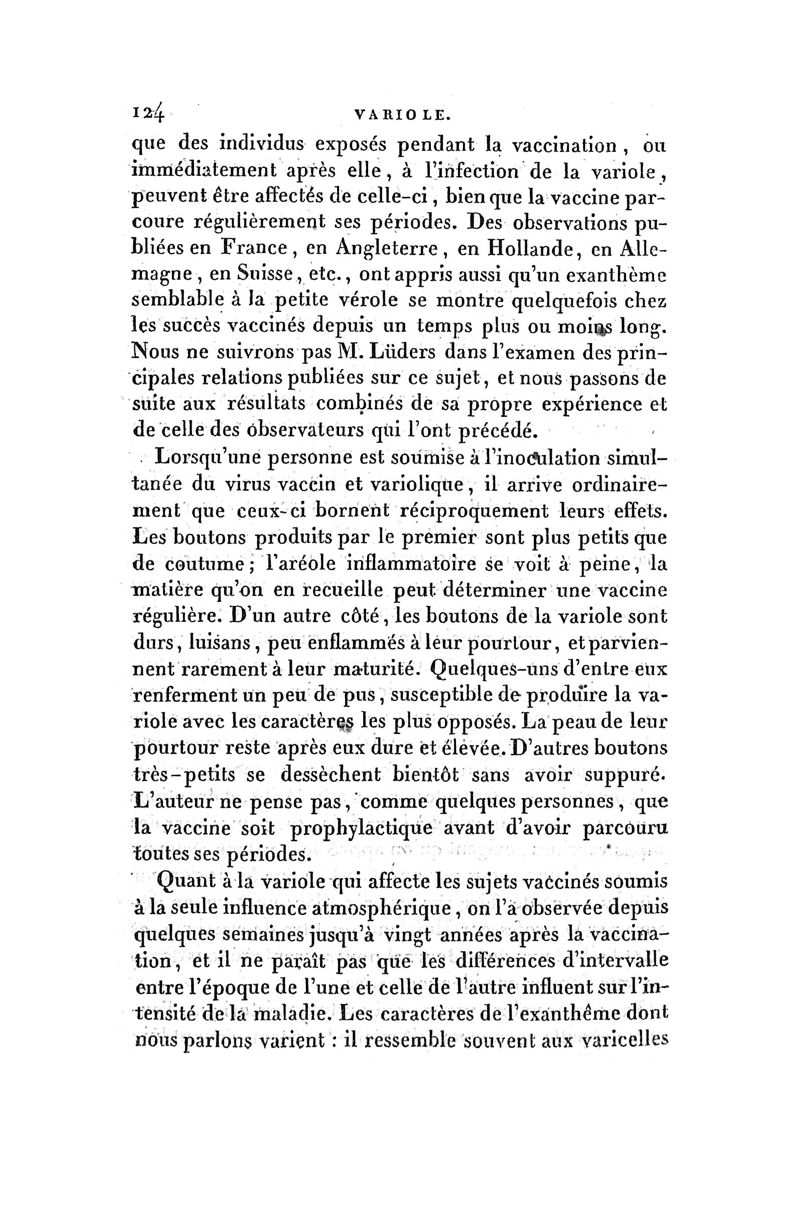 124 VARIOLE.

que des individus exposés pendant la vaccination, ou immédiatement après elle, à l'infection de la variole, peuvent être affectés de celle-ci, bien que la vaccine parcoure régulièrement ses périodes. Des observations publiées en France, en Angleterre, en Hollande, en Allemagne, en Suisse, etc., ont appris aussi qu'un exanthème semblable à la petite vérole se montre quelquefois chez les succès vaccinés depuis un temps plus ou moins long. Nous ne suivrons pas M. Lüders dans l'examen des principales relations publiées sur ce sujet, et nous passons de suite aux résultats combinés de sa propre expérience et de celle des observateurs qui l'ont précédé.

Lorsqu'une personne est soumise à l'inoculation simultanée du virus vaccin et variolique, il arrive ordinairement que ceux-ci bornent réciproquement leurs effets. Les boutons produits par le premier sont plus petits que de coutume; l'aréole inflammatoire se voit à peine, la matière qu'on en recueille peut déterminer une vaccine régulière. D'un autre côté, les boutons de la variole sont durs, luisans, peu enflammés à leur pourtour, et parviennent rarement à leur maturité. Quelques-uns d'entre eux renferment un peu de pus, susceptible de produire la variole avec les caractères les plus opposés. La peau de leur pourtour reste après eux dure et élevée. D'autres boutons très-petits se dessèchent bientôt sans avoir suppuré. L'auteur ne pense pas, comme quelques personnes, que la vaccine soit prophylactique avant d'avoir parcouru toutes ses périodes.

Quant à la variole qui affecte les sujets vaccinés soumis à la seule influence atmosphérique, on l'a observée depuis quelques semaines jusqu'à vingt années après la vaccination, et il ne paraît pas que les différences d'intervalle entre l'époque de l'une et celle de l'autre influent sur l'intensité de la maladie. Les caractères de l'exanthême dont nous parlons varient : il ressemble souvent aux varicelles